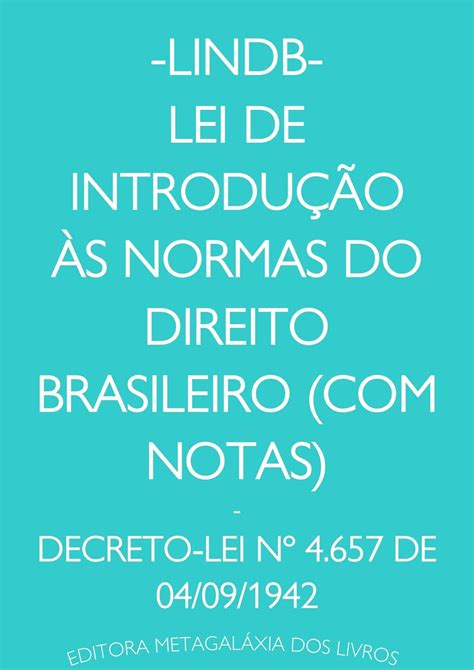 -LINDB-
LEI DE INTRODUÇÃO ÀS NORMAS DO DIREITO BRASILEIRO (COM NOTAS)

-

DECRETO-LEI Nº 4.657 DE 04/09/1942

EDITORA METAGALÁXIA DOS LIVROS